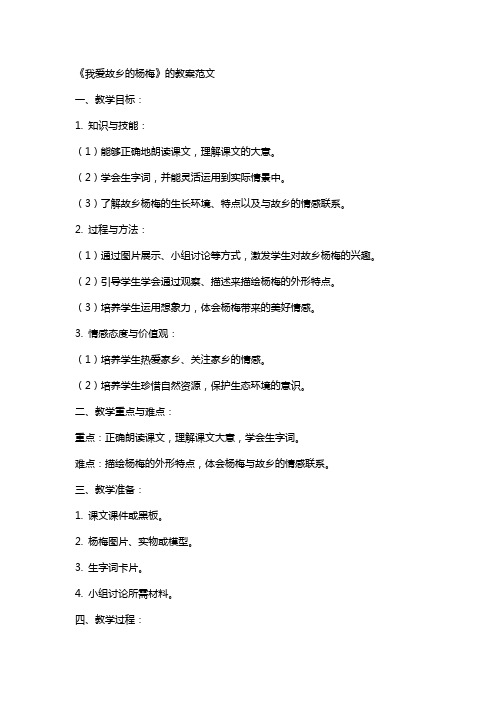 《我爱故乡的杨梅》的教案范文

一、教学目标：

1. 知识与技能：

（1）能够正确地朗读课文，理解课文的大意。

（2）学会生字词，并能灵活运用到实际情景中。

（3）了解故乡杨梅的生长环境、特点以及与故乡的情感联系。

2. 过程与方法：

（1）通过图片展示、小组讨论等方式，激发学生对故乡杨梅的兴趣。

（2）引导学生学会通过观察、描述来描绘杨梅的外形特点。

（3）培养学生运用想象力，体会杨梅带来的美好情感。

3. 情感态度与价值观：

（1）培养学生热爱家乡、关注家乡的情感。

（2）培养学生珍惜自然资源，保护生态环境的意识。

二、教学重点与难点：

重点：正确朗读课文，理解课文大意，学会生字词。

难点：描绘杨梅的外形特点，体会杨梅与故乡的情感联系。

三、教学准备：

1. 课文课件或黑板。

2. 杨梅图片、实物或模型。

3. 生字词卡片。

4. 小组讨论所需材料。

四、教学过程：